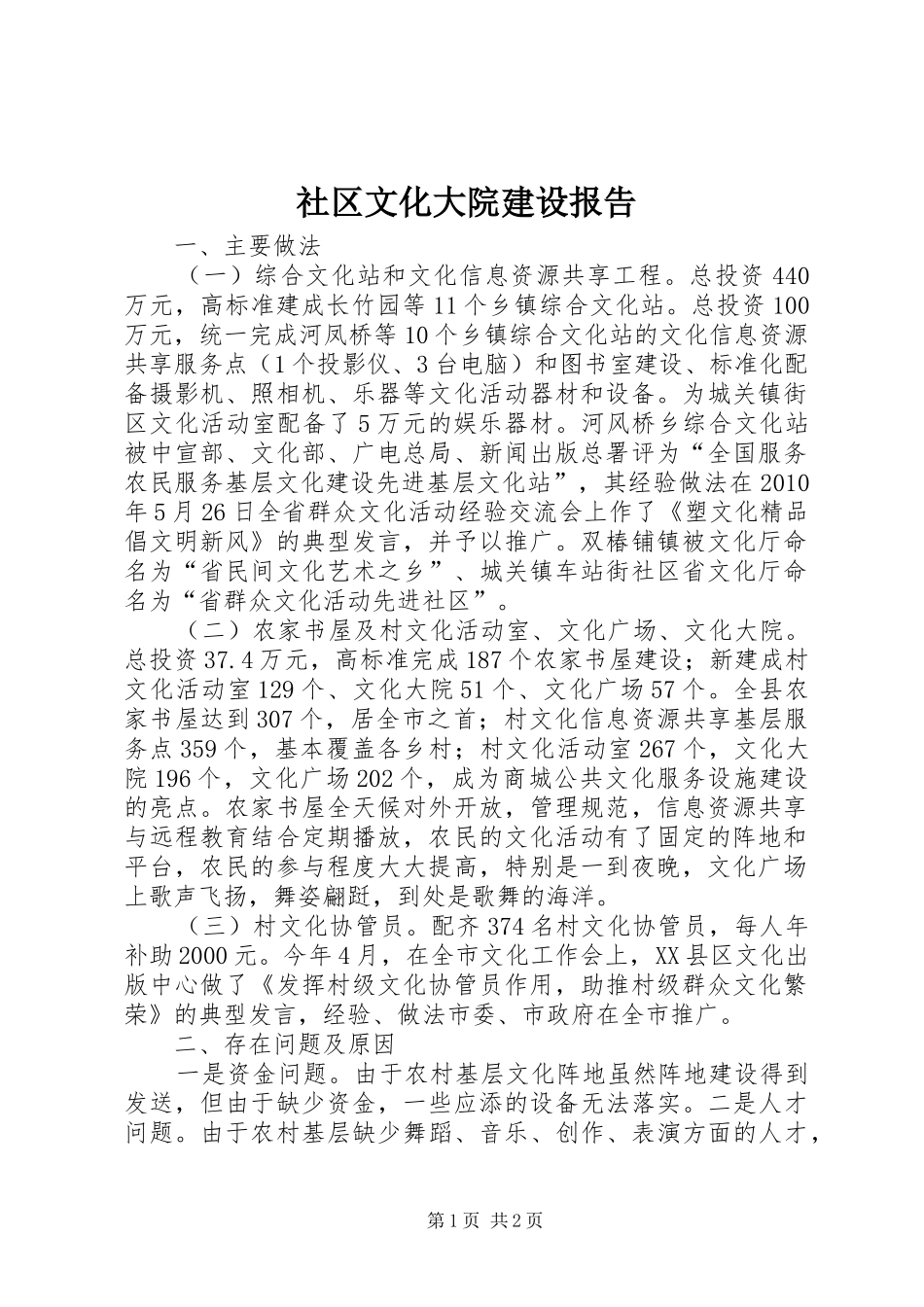 社区文化大院建设报告

一、主要做法

（一）综合文化站和文化信息资源共享工程。总投资440万元，高标准建成长竹园等11个乡镇综合文化站。总投资100万元，统一完成河凤桥等10个乡镇综合文化站的文化信息资源共享服务点（1个投影仪、3台电脑）和图书室建设、标准化配备摄影机、照相机、乐器等文化活动器材和设备。为城关镇街区文化活动室配备了5万元的娱乐器材。河凤桥乡综合文化站被中宣部、文化部、广电总局、新闻出版总署评为“全国服务农民服务基层文化建设先进基层文化站”，其经验做法在2010年5月26日全省群众文化活动经验交流会上作了《塑文化精品倡文明新风》的典型发言，并予以推广。双椿铺镇被文化厅命名为“省民间文化艺术之乡”、城关镇车站街社区省文化厅命名为“省群众文化活动先进社区”。

（二）农家书屋及村文化活动室、文化广场、文化大院。总投资37.4万元，高标准完成187个农家书屋建设；新建成村文化活动室129个、文化大院51个、文化广场57个。全县农家书屋达到307个，居全市之首；村文化信息资源共享基层服务点359个，基本覆盖各乡村；村文化活动室267个，文化大院196个，文化广场202个，成为商城公共文化服务设施建设的亮点。农家书屋全天候对外开放，管理规范，信息资源共享与远程教育结合定期播放，农民的文化活动有了固定的阵地和平台，农民的参与程度大大提高，特别是一到夜晚，文化广场上歌声飞扬，舞姿翩跹，到处是歌舞的海洋。

（三）村文化协管员。配齐374名村文化协管员，每人年补助2000元。今年4月，在全市文化工作会上，XX县区文化出版中心做了《发挥村级文化协管员作用，助推村级群众文化繁荣》的典型发言，经验、做法市委、市政府在全市推广。

二、存在问题及原因

一是资金问题。由于农村基层文化阵地虽然阵地建设得到发送，但由于缺少资金，一些应添的设备无法落实。二是人才问题。由于农村基层缺少舞蹈、音乐、创作、表演方面的人才，

第1页 共2页